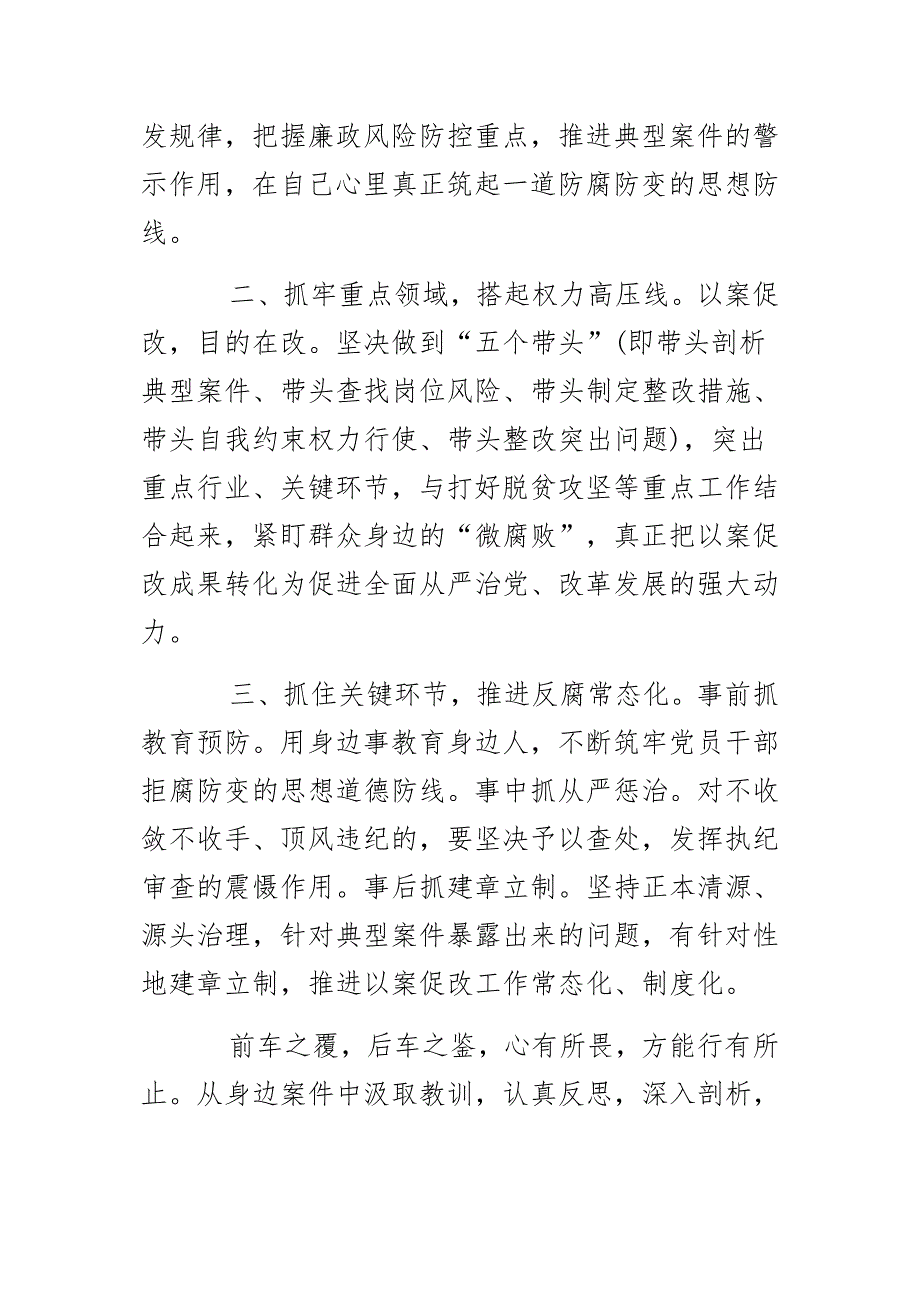 发规律，把握廉政风险防控重点，推进典型案件的警示作用，在自己心里真正筑起一道防腐防变的思想防线。

二、抓牢重点领域，搭起权力高压线。以案促改，目的在改。坚决做到“五个带头”(即带头剖析典型案件、带头查找岗位风险、带头制定整改措施、带头自我约束权力行使、带头整改突出问题)，突出重点行业、关键环节，与打好脱贫攻坚等重点工作结合起来，紧盯群众身边的“微腐败”，真正把以案促改成果转化为促进全面从严治党、改革发展的强大动力。

三、抓住关键环节，推进反腐常态化。事前抓教育预防。用身边事教育身边人，不断筑牢党员干部拒腐防变的思想道德防线。事中抓从严惩治。对不收敛不收手、顶风违纪的，要坚决予以查处，发挥执纪审查的震慑作用。事后抓建章立制。坚持正本清源、源头治理，针对典型案件暴露出来的问题，有针对性地建章立制，推进以案促改工作常态化、制度化。

前车之覆，后车之鉴，心有所畏，方能行有所止。从身边案件中汲取教训，认真反思，深入剖析，